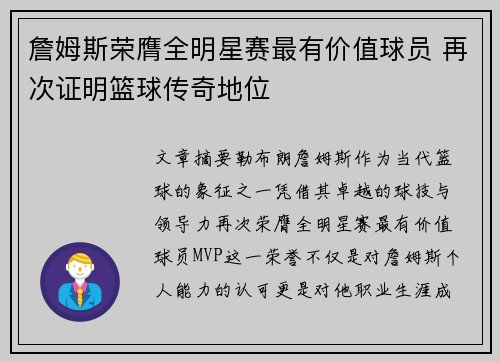 詹姆斯荣膺全明星赛最有价值球员 再次证明篮球传奇地位

文章摘要勒布朗詹姆斯作为当代篮球的象征之一凭借其卓越的球技与领导力再次荣膺全明星赛最有价值球员MVP这一荣誉不仅是对詹姆斯个人能力的认可更是对他职业生涯成